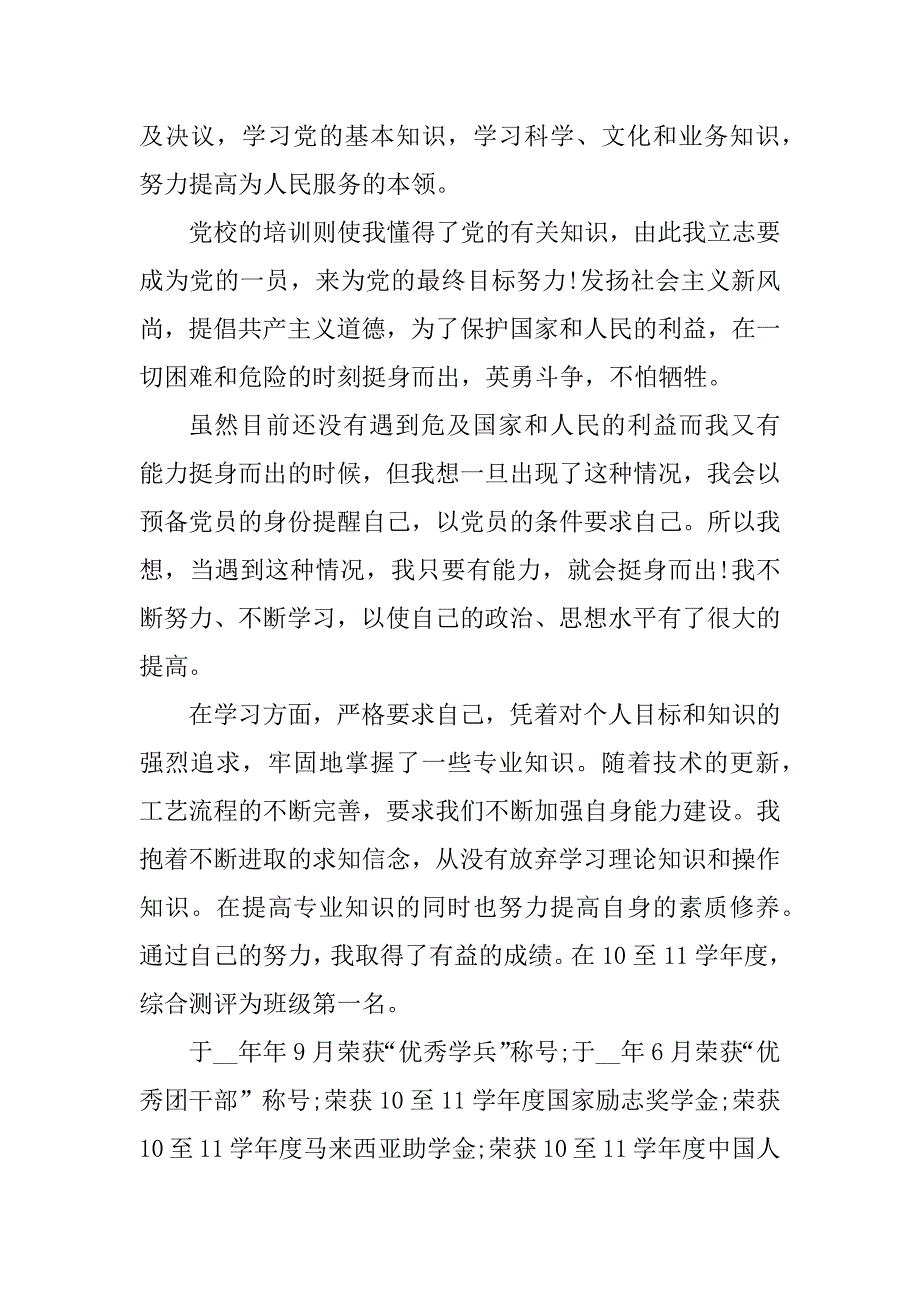 及决议，学习党的基本知识，学习科学、文化和业务知识，努力提高为人民服务的本领。

党校的培训则使我懂得了党的有关知识，由此我立志要成为党的一员，来为党的最终目标努力!发扬社会主义新风尚，提倡共产主义道德，为了保护国家和人民的利益，在一切困难和危险的时刻挺身而出，英勇斗争，不怕牺牲。

虽然目前还没有遇到危及国家和人民的利益而我又有能力挺身而出的时候，但我想一旦出现了这种情况，我会以预备党员的身份提醒自己，以党员的条件要求自己。所以我想，当遇到这种情况，我只要有能力，就会挺身而出!我不断努力、不断学习，以使自己的政治、思想水平有了很大的提高。

在学习方面，严格要求自己，凭着对个人目标和知识的强烈追求，牢固地掌握了一些专业知识。随着技术的更新，工艺流程的不断完善，要求我们不断加强自身能力建设。我抱着不断进取的求知信念，从没有放弃学习理论知识和操作知识。在提高专业知识的同时也努力提高自身的素质修养。通过自己的努力，我取得了有益的成绩。在10至11学年度，综合测评为班级第一名。

于__年年9月荣获“优秀学兵”称号;于__年6月荣获“优秀团干部” 称号;荣获10至11学年度国家励志奖学金;荣获10至11学年度马来西亚助学金;荣获10至11学年度中国人